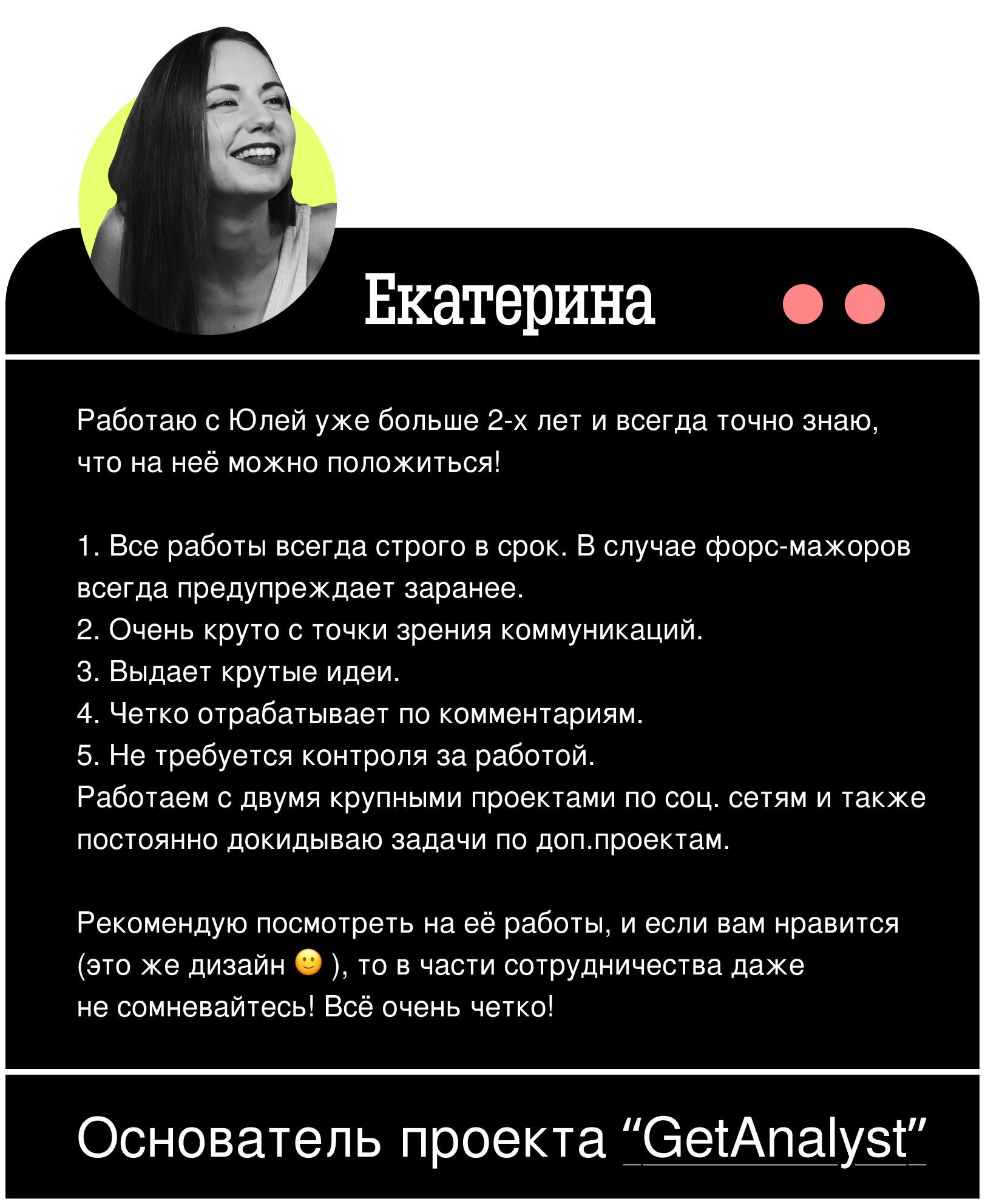 Екатерина

Работаю с Юлей уже больше 2-х лет и всегда точно знаю, что на неё можно положиться!

1. Все работы всегда строго в срок. В случае форс-мажоров всегда предупреждает заранее.
2. Очень круто с точки зрения коммуникаций.
3. Выдает крутые идеи.
4. Четко отрабатывает по комментариям.
5. Не требуется контроля за работой.
Работаем с двумя крупными проектами по соц. сетям и также постоянно докидываю задачи по доп.проектам.

Рекомендую посмотреть на её работы, и если вам нравится (это же дизайн 🙂 ), то в части сотрудничества даже не сомневайтесь! Всё очень четко!

Основатель проекта "GetAnalyst"